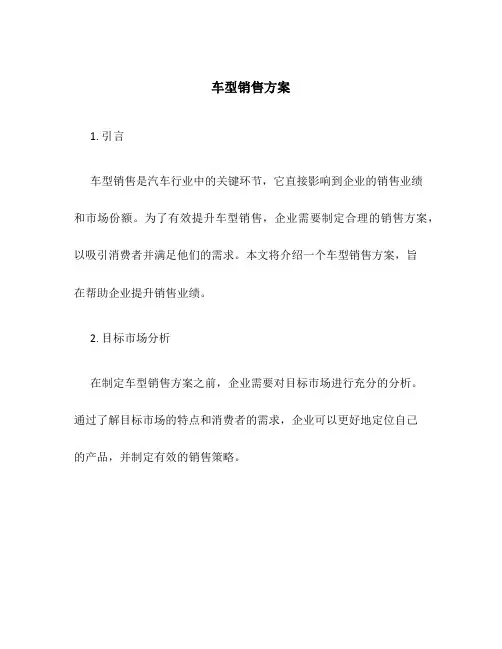 车型销售方案

1. 引言

车型销售是汽车行业中的关键环节，它直接影响到企业的销售业绩和市场份额。为了有效提升车型销售，企业需要制定合理的销售方案，以吸引消费者并满足他们的需求。本文将介绍一个车型销售方案，旨在帮助企业提升销售业绩。

2. 目标市场分析

在制定车型销售方案之前，企业需要对目标市场进行充分的分析。通过了解目标市场的特点和消费者的需求，企业可以更好地定位自己的产品，并制定有效的销售策略。